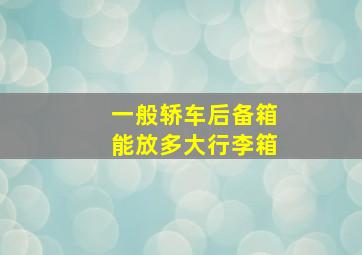 一般轿车后备箱
能放多大行李箱